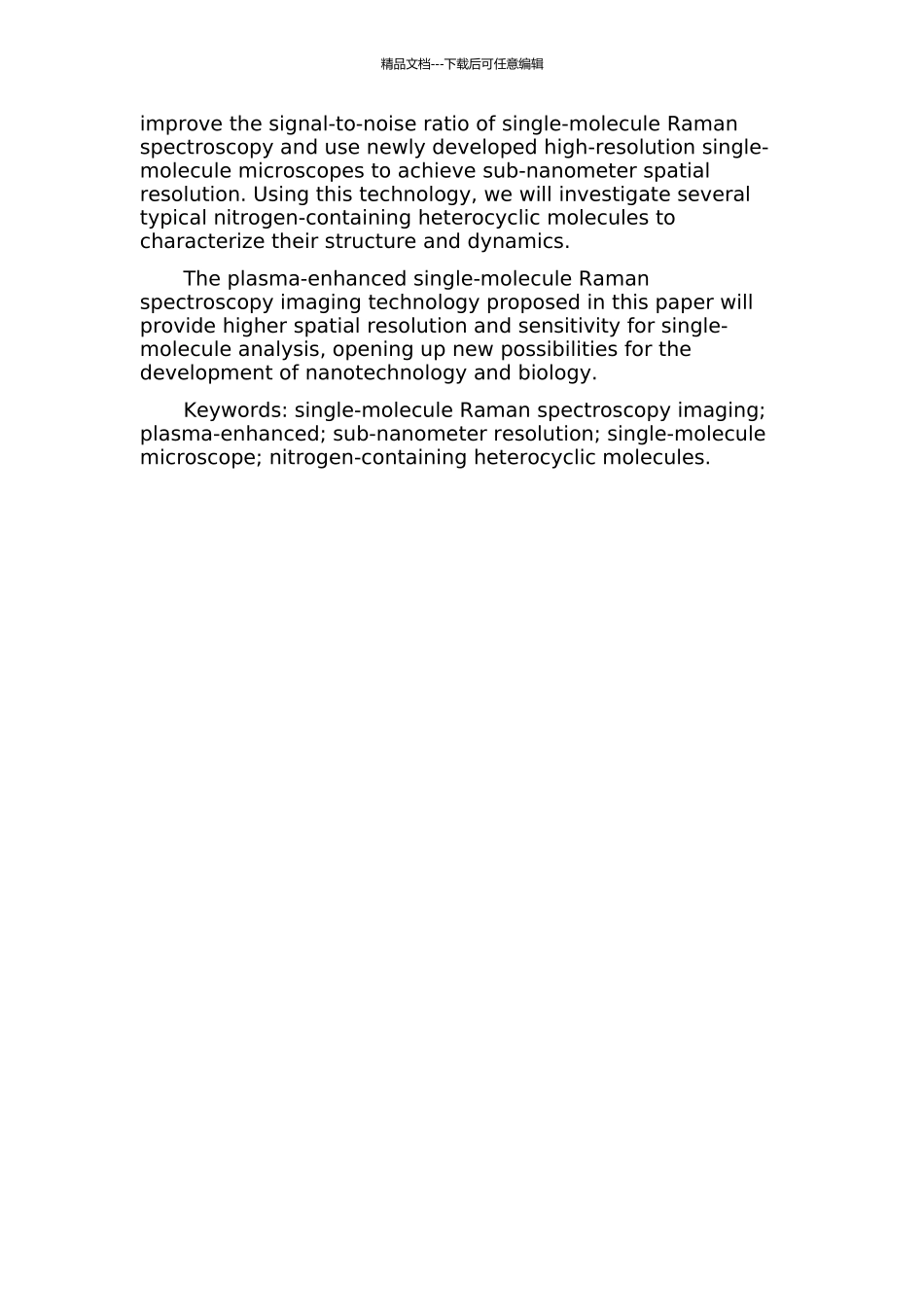 精品文档---下载后可任意编辑

improve the signal-to-noise ratio of single-molecule Raman spectroscopy and use newly developed high-resolution single-molecule microscopes to achieve sub-nanometer spatial resolution. Using this technology, we will investigate several typical nitrogen-containing heterocyclic molecules to characterize their structure and dynamics.

The plasma-enhanced single-molecule Raman spectroscopy imaging technology proposed in this paper will provide higher spatial resolution and sensitivity for single-molecule analysis, opening up new possibilities for the development of nanotechnology and biology.

Keywords: single-molecule Raman spectroscopy imaging; plasma-enhanced; sub-nanometer resolution; single-molecule microscope; nitrogen-containing heterocyclic molecules.